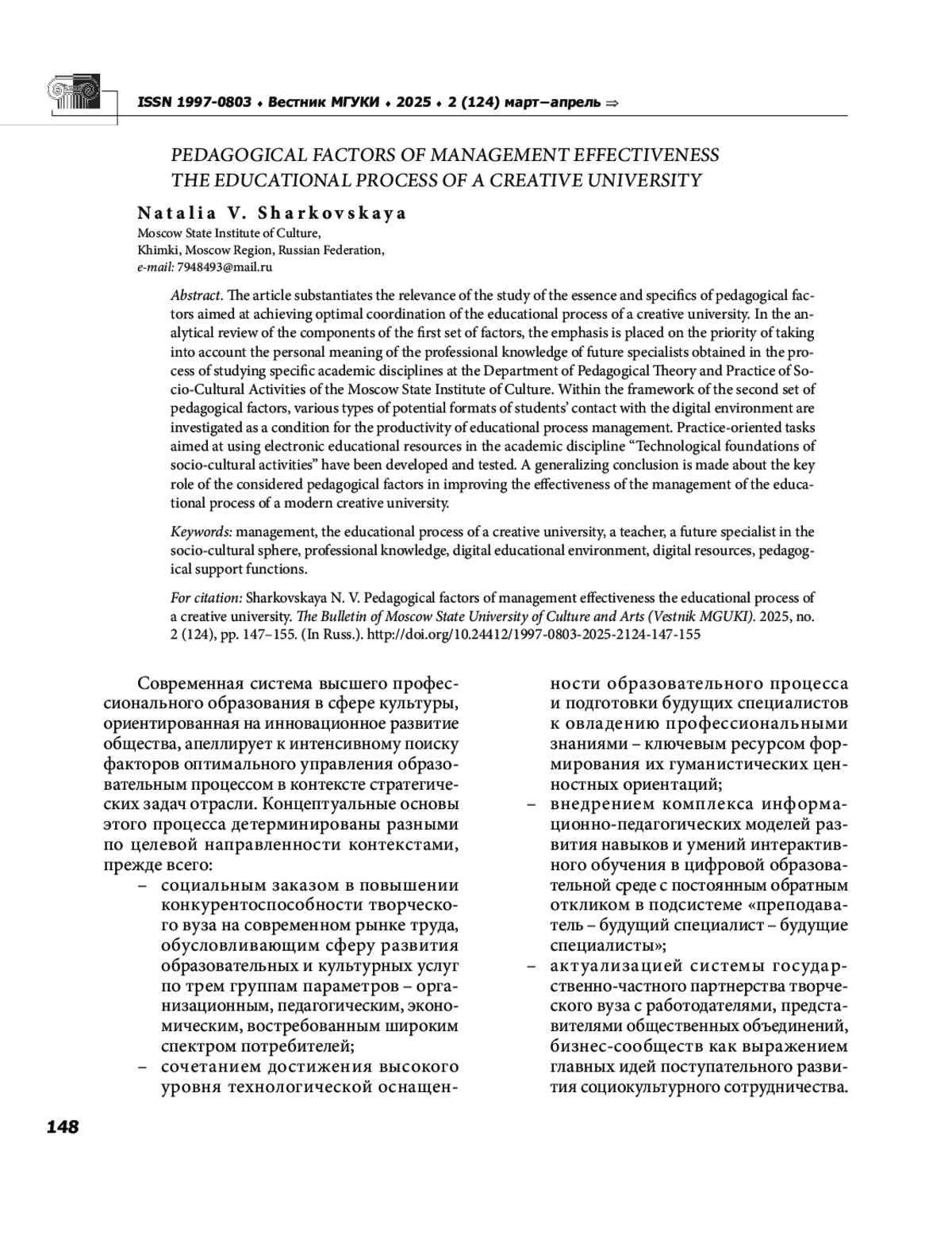 ISSN 1997-0803 ♦ Вестник МГУКИ ♦ 2025 ♦ 2 (124) март–апрель ⇒

PEDAGOGICAL FACTORS OF MANAGEMENT EFFECTIVENESS THE EDUCATIONAL PROCESS OF A CREATIVE UNIVERSITY

Natalia V. Sharkovskaya
Moscow State Institute of Culture,
Khimki, Moscow Region, Russian Federation,
e-mail: 7948493@mail.ru

Abstract. The article substantiates the relevance of the study of the essence and specifics of pedagogical factors aimed at achieving optimal coordination of the educational process of a creative university. In the analytical review of the components of the first set of factors, the emphasis is placed on the priority of taking into account the personal meaning of the professional knowledge of future specialists obtained in the process of studying specific academic disciplines at the Department of Pedagogical Theory and Practice of Socio-Cultural Activities of the Moscow State Institute of Culture. Within the framework of the second set of pedagogical factors, various types of potential formats of students' contact with the digital environment are investigated as a condition for the productivity of educational process management. Practice-oriented tasks aimed at using electronic educational resources in the academic discipline "Technological foundations of socio-cultural activities" have been developed and tested. A generalizing conclusion is made about the key role of the considered pedagogical factors in improving the effectiveness of the management of the educational process of a modern creative university.

Keywords: management, the educational process of a creative university, a teacher, a future specialist in the socio-cultural sphere, professional knowledge, digital educational environment, digital resources, pedagogical support functions.

For citation: Sharkovskaya N. V. Pedagogical factors of management effectiveness the educational process of a creative university. The Bulletin of Moscow State University of Culture and Arts (Vestnik MGUKI). 2025, no. 2 (124), pp. 147–155. (In Russ.). http://doi.org/10.24412/1997-0803-2025-2124-147-155

Современная система высшего профессионального образования в сфере культуры, ориентированная на инновационное развитие общества, апеллирует к интенсивному поиску факторов оптимального управления образовательным процессом в контексте стратегических задач отрасли. Концептуальные основы этого процесса детерминированы разными по целевой направленности контекстами, прежде всего:
– социальным заказом в повышении конкурентоспособности творческого вуза на современном рынке труда, обусловливающим сферу развития образовательных и культурных услуг по трем группам параметров – организационным, педагогическим, экономическим, востребованным широким спектром потребителей;
– сочетанием достижения высокого уровня технологической оснащенности образовательного процесса и подготовки будущих специалистов к овладению профессиональными знаниями – ключевым ресурсом формирования их гуманистических ценностных ориентаций;
– внедрением комплекса информационно-педагогических моделей развития навыков и умений интерактивного обучения в цифровой образовательной среде с постоянным обратным откликом в подсистеме «преподаватель – будущий специалист – будущие специалисты»;
– актуализацией системы государственно-частного партнерства творческого вуза с работодателями, представителями общественных объединений, бизнес-сообществ как выражением главных идей поступательного развития социокультурного сотрудничества.

148